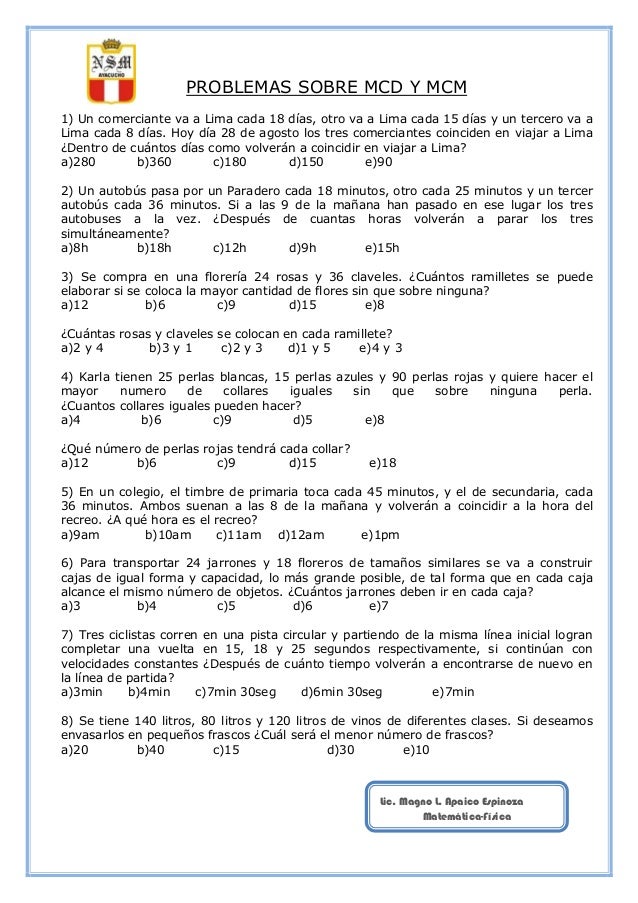 NSM
AYACUCHO

PROBLEMAS SOBRE MCD Y MCM

1) Un comerciante va a Lima cada 18 días, otro va a Lima cada 15 días y un tercero va a Lima cada 8 días. Hoy día 28 de agosto los tres comerciantes coinciden en viajar a Lima ¿Dentro de cuántos días como volverán a coincidir en viajar a Lima?
a)280 b)360 c)180 d)150 e)90

2) Un autobús pasa por un Paradero cada 18 minutos, otro cada 25 minutos y un tercer autobús cada 36 minutos. Si a las 9 de la mañana han pasado en ese lugar los tres autobuses a la vez. ¿Después de cuantas horas volverán a parar los tres simultáneamente?
a)8h b)18h c)12h d)9h e)15h

3) Se compra en una florería 24 rosas y 36 claveles. ¿Cuántos ramilletes se puede elaborar si se coloca la mayor cantidad de flores sin que sobre ninguna?
a)12 b)6 c)9 d)15 e)8

¿Cuántas rosas y claveles se colocan en cada ramillete?
a)2 y 4 b)3 y 1 c)2 y 3 d)1 y 5 e)4 y 3

4) Karla tienen 25 perlas blancas, 15 perlas azules y 90 perlas rojas y quiere hacer el mayor numero de collares iguales sin que sobre ninguna perla. ¿Cuantos collares iguales pueden hacer?
a)4 b)6 c)9 d)5 e)8

¿Qué número de perlas rojas tendrá cada collar?
a)12 b)6 c)9 d)15 e)18

5) En un colegio, el timbre de primaria toca cada 45 minutos, y el de secundaria, cada 36 minutos. Ambos suenan a las 8 de la mañana y volverán a coincidir a la hora del recreo. ¿A qué hora es el recreo?
a)9am b)10am c)11am d)12am e)1pm

6) Para transportar 24 jarrones y 18 floreros de tamaños similares se va a construir cajas de igual forma y capacidad, lo más grande posible, de tal forma que en cada caja alcance el mismo número de objetos. ¿Cuántos jarrones deben ir en cada caja?
a)3 b)4 c)5 d)6 e)7

7) Tres ciclistas corren en una pista circular y partiendo de la misma línea inicial logran completar una vuelta en 15, 18 y 25 segundos respectivamente, si continúan con velocidades constantes ¿Después de cuánto tiempo volverán a encontrarse de nuevo en la línea de partida?
a)3min b)4min c)7min 30seg d)6min 30seg e)7min

8) Se tiene 140 litros, 80 litros y 120 litros de vinos de diferentes clases. Si deseamos envasarlos en pequeños frascos ¿Cuál será el menor número de frascos?
a)20 b)40 c)15 d)30 e)10

Lic. Magno L. Apaico Espinoza
Matemática-Física